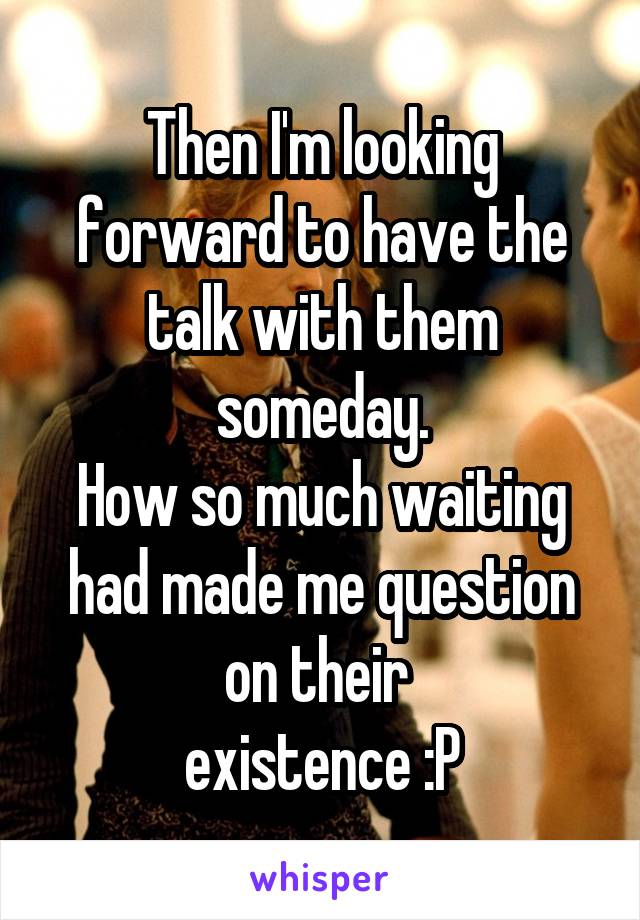 Then I'm looking forward to have the talk with them someday.
How so much waiting had made me question on their existence :P

whisper